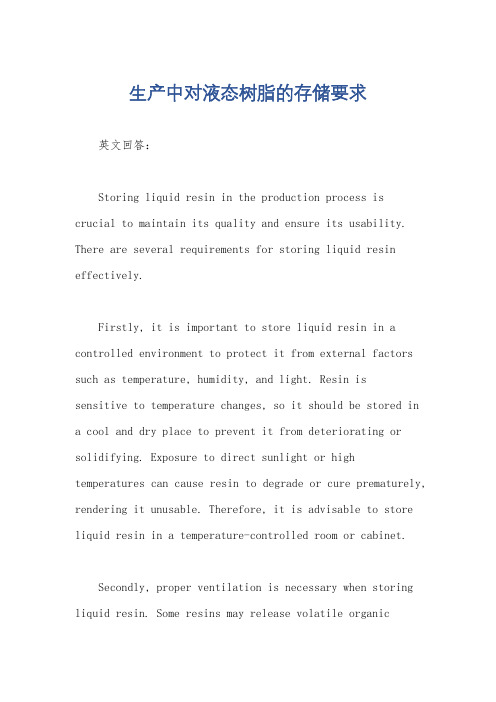 生产中对液态树脂的存储要求

英文回答：

Storing liquid resin in the production process is crucial to maintain its quality and ensure its usability. There are several requirements for storing liquid resin effectively.

Firstly, it is important to store liquid resin in a controlled environment to protect it from external factors such as temperature, humidity, and light. Resin is sensitive to temperature changes, so it should be stored in a cool and dry place to prevent it from deteriorating or solidifying. Exposure to direct sunlight or high temperatures can cause resin to degrade or cure prematurely, rendering it unusable. Therefore, it is advisable to store liquid resin in a temperature-controlled room or cabinet.

Secondly, proper ventilation is necessary when storing liquid resin. Some resins may release volatile organic